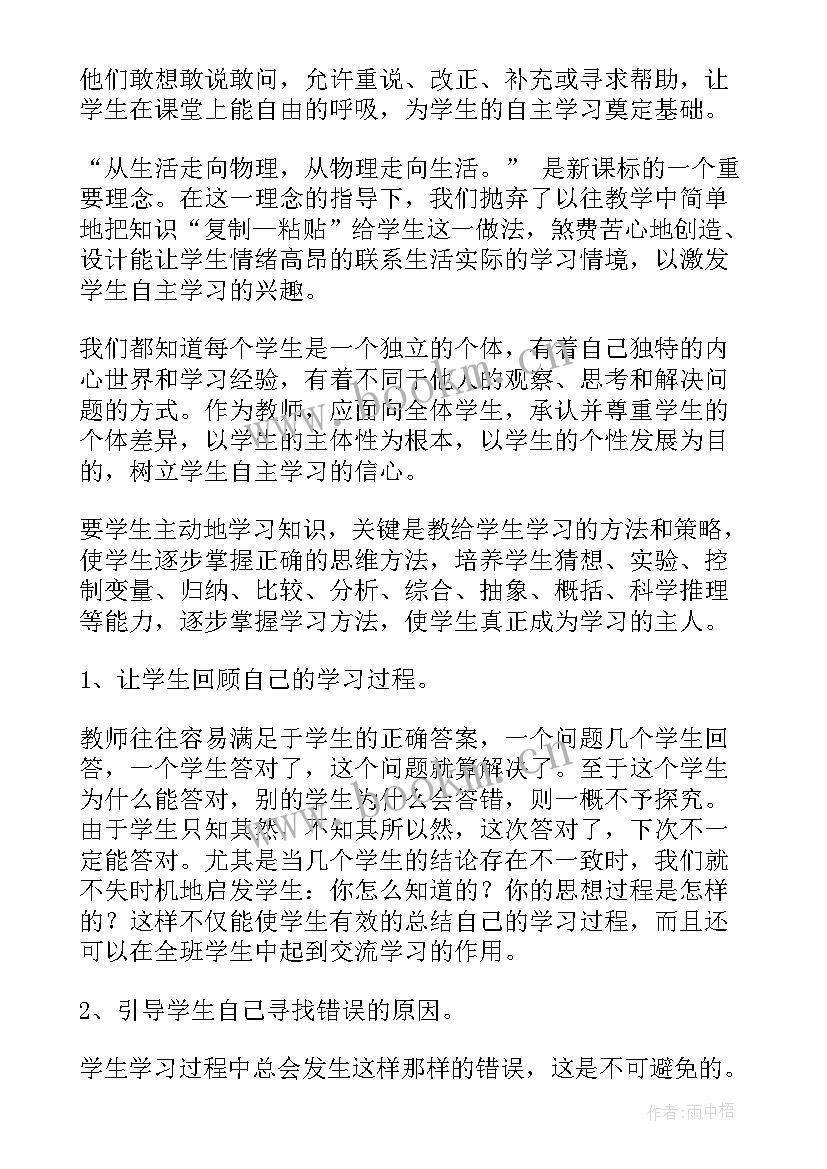 他们敢想敢说敢问，允许重说、改正、补充或寻求帮助，让学生在课堂上能自由的呼吸，为学生的自主学习奠定基础。

“从生活走向物理，从物理走向生活。” 是新课标的一个重要理念。在这一理念的指导下，我们抛弃了以往教学中简单地把知识“复制—粘贴”给学生这一做法，煞费苦心地创造、设计能让学生情绪高昂的联系生活实际的学习情境，以激发学生自主学习的兴趣。

我们都知道每个学生是一个独立的个体，有着自己独特的内心世界和学习经验，有着不同于他人的观察、思考和解决问题的方式。作为教师，应面向全体学生，承认并尊重学生的个体差异，以学生的主体性为根本，以学生的个性发展为目的，树立学生自主学习的信心。

要学生主动地学习知识，关键是教给学生学习的方法和策略，使学生逐步掌握正确的思维方法，培养学生猜想、实验、控制变量、归纳、比较、分析、综合、抽象、概括、科学推理等能力，逐步掌握学习方法，使学生真正成为学习的主人。

1、让学生回顾自己的学习过程。

教师往往容易满足于学生的正确答案，一个问题几个学生回答，一个学生答对了，这个问题就算解决了。至于这个学生为什么能答对，别的学生为什么会答错，则一概不予探究。由于学生只知其然，不知其所以然，这次答对了，下次不一定能答对。尤其是当几个学生的结论存在不一致时，我们就不失时机地启发学生：你怎么知道的？你的思想过程是怎样的？这样不仅能使学生有效的总结自己的学习过程，而且还可以在全班学生中起到交流学习的作用。

2、引导学生自己寻找错误的原因。

学生学习过程中总会发生这样那样的错误，这是不可避免的。

作者：雨中梧